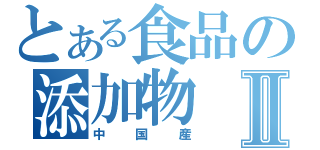 とある食品の添加物Ⅱ
中国産